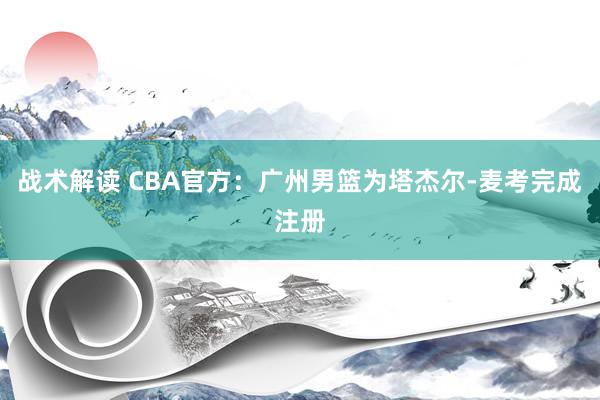 战术解读 CBA官方：广州男篮为塔杰尔-麦考完成注册